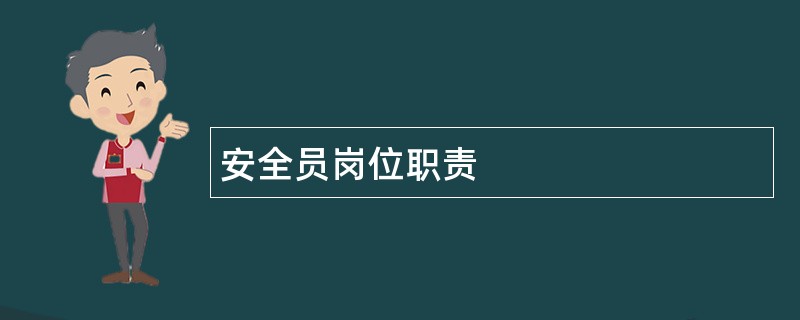 安全员岗位职责